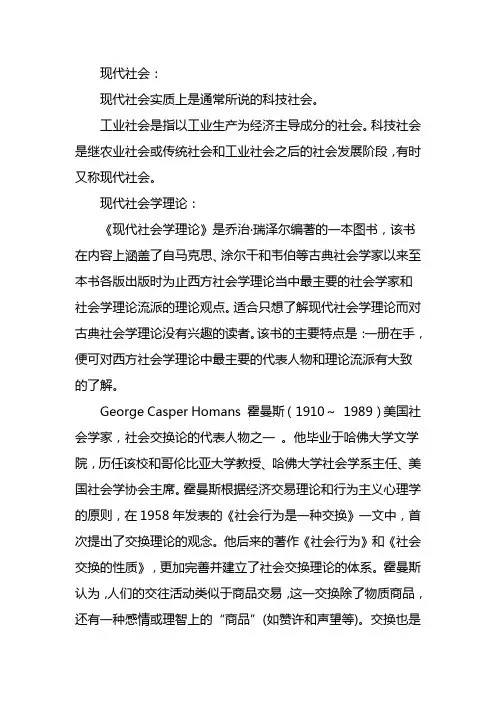 现代社会：

现代社会实质上是通常所说的科技社会。

工业社会是指以工业生产为经济主导成分的社会。科技社会是继农业社会或传统社会和工业社会之后的社会发展阶段，有时又称现代社会。

现代社会学理论：

《现代社会学理论》是乔治·瑞泽尔编著的一本图书，该书在内容上涵盖了自马克思、涂尔干和韦伯等古典社会学家以来至本书各版出版时为止西方社会学理论当中最主要的社会学家和社会学理论流派的理论观点。适合只想了解现代社会学理论而对古典社会学理论没有兴趣的读者。该书的主要特点是：一册在手，便可对西方社会学理论中最主要的代表人物和理论流派有大致的了解。

George Casper Homans 霍曼斯（1910～ 1989）美国社会学家，社会交换论的代表人物之一 。他毕业于哈佛大学文学院，历任该校和哥伦比亚大学教授、哈佛大学社会学系主任、美国社会学协会主席。霍曼斯根据经济交易理论和行为主义心理学的原则，在 1958 年发表的《社会行为是一种交换》一文中，首次提出了交换理论的观念。他后来的著作《社会行为》和《社会交换的性质》，更加完善并建立了社会交换理论的体系。霍曼斯认为，人们的交往活动类似于商品交易，这一交换除了物质商品，还有一种感情或理智上的“商品”(如赞许和声望等)。交换也是